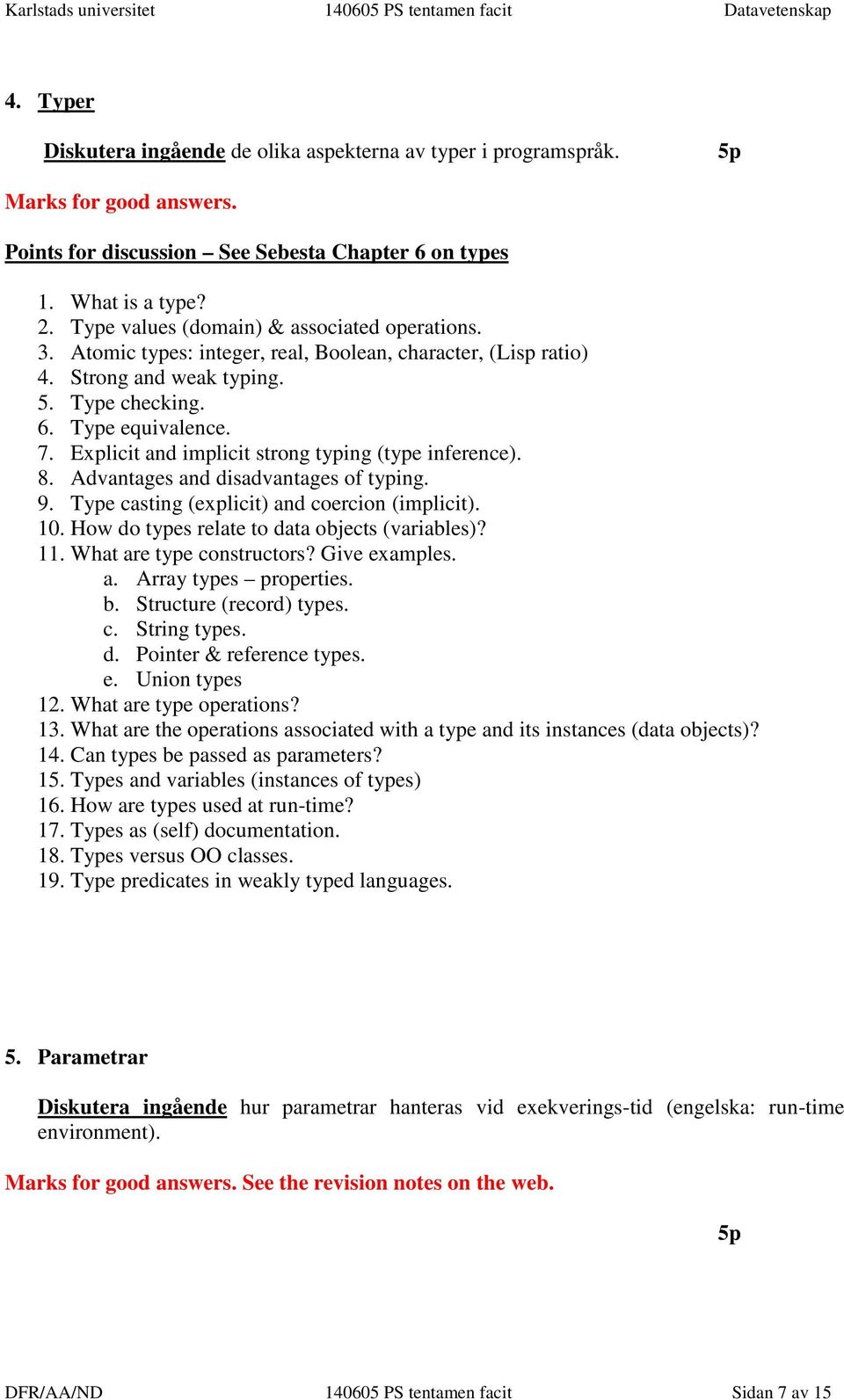 Karlstads universitet 140605 PS tentamen facit Datavetenskap

4. Typer

Diskutera ingående de olika aspekterna av typer i programspråk. 5p

Marks for good answers.

Points for discussion – See Sebesta Chapter 6 on types

1. What is a type?
2. Type values (domain) & associated operations.
3. Atomic types: integer, real, Boolean, character, (Lisp ratio)
4. Strong and weak typing.
5. Type checking.
6. Type equivalence.
7. Explicit and implicit strong typing (type inference).
8. Advantages and disadvantages of typing.
9. Type casting (explicit) and coercion (implicit).
10. How do types relate to data objects (variables)?
11. What are type constructors? Give examples.
a. Array types – properties.
b. Structure (record) types.
c. String types.
d. Pointer & reference types.
e. Union types
12. What are type operations?
13. What are the operations associated with a type and its instances (data objects)?
14. Can types be passed as parameters?
15. Types and variables (instances of types)
16. How are types used at run-time?
17. Types as (self) documentation.
18. Types versus OO classes.
19. Type predicates in weakly typed languages.

5. Parametrar

Diskutera ingående hur parametrar hanteras vid exekverings-tid (engelska: run-time environment).

Marks for good answers. See the revision notes on the web.

5p

DFR/AA/ND 140605 PS tentamen facit Sidan 7 av 15